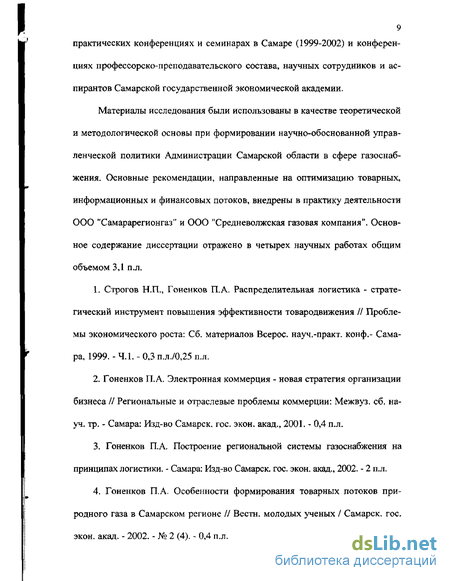 9

практических конференциях и семинарах в Самаре (1999-2002) и конференциях профессорско-преподавательского состава, научных сотрудников и аспирантов Самарской государственной экономической академии.

Материалы исследования были использованы в качестве теоретической и методологической основы при формировании научно-обоснованной управленческой политики Администрации Самарской области в сфере газоснабжения. Основные рекомендации, направленные на оптимизацию товарных, информационных и финансовых потоков, внедрены в практику деятельности ООО "Самарарегионгаз" и ООО "Средневолжская газовая компания". Основное содержание диссертации отражено в четырех научных работах общим объемом 3,1 п.л.

1. Строгов Н.П., Гоненков П.А. Распределительная логистика - стратегический инструмент повышения эффективности товародвижения // Проблемы экономического роста: Сб. материалов Всерос. науч.-практ. конф.- Самара, 1999. - Ч.1. - 0,3 п.л./0,25 п.л.

2. Гоненков П.А. Электронная коммерция - новая стратегия организации бизнеса // Региональные и отраслевые проблемы коммерции: Межвуз. сб. науч. тр. - Самара: Изд-во Самарск. гос. экон. акад., 2001. - 0,4 п.л.

3. Гоненков П.А. Построение региональной системы газоснабжения на принципах логистики. - Самара: Изд-во Самарск. гос. экон. акад., 2002. - 2 п.л.

4. Гоненков П.А. Особенности формирования товарных потоков природного газа в Самарском регионе // Вестн. молодых ученых / Самарск. гос. экон. акад. - 2002. - № 2 (4). - 0,4 п.л.

dsLib.net
библиотека диссертаций